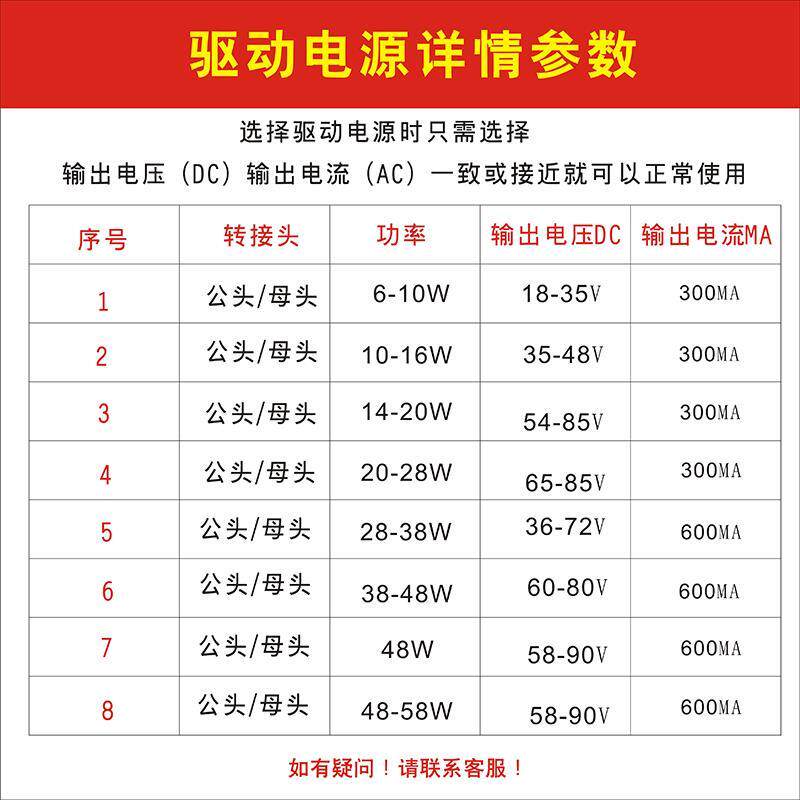 驱动电源详情参数

选择驱动电源时只需选择

输出电压（DC）输出电流（AC）一致或接近就可以正常使用

| 序号 | 转接头 | 功率 | 输出电压DC | 输出电流MA |
|---|---|---|---|---|
| 1 | 公头/母头 | 6-10W | 18-35V | 300MA |
| 2 | 公头/母头 | 10-16W | 35-48V | 300MA |
| 3 | 公头/母头 | 14-20W | 54-85V | 300MA |
| 4 | 公头/母头 | 20-28W | 65-85V | 300MA |
| 5 | 公头/母头 | 28-38W | 36-72V | 600MA |
| 6 | 公头/母头 | 38-48W | 60-80V | 600MA |
| 7 | 公头/母头 | 48W | 58-90V | 600MA |
| 8 | 公头/母头 | 48-58W | 58-90V | 600MA |

如有疑问！请联系客服！